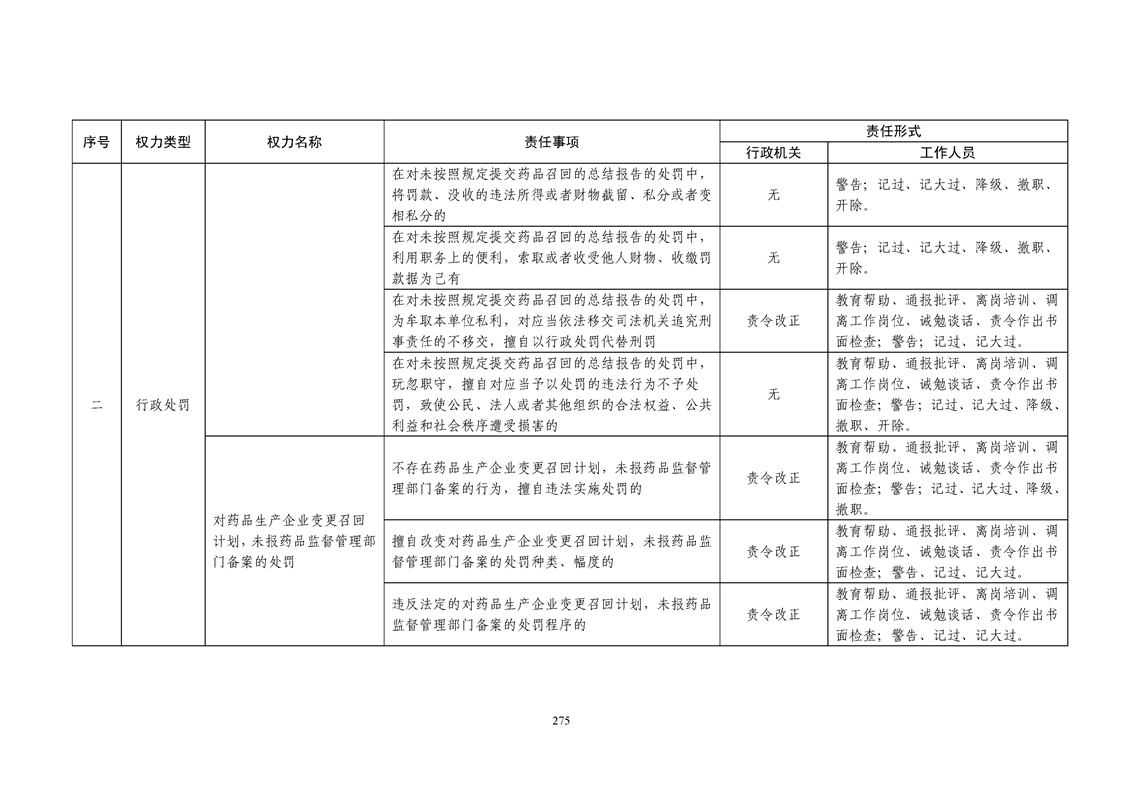 | 序号 | 权力类型 | 权力名称 | 责任事项 | 责任形式 | |
|---|---|---|---|---|---|
| | | | | 行政机关 | 工作人员 |
| 二 | 行政处罚 | | 在对未按照规定提交药品召回的总结报告的处罚中，将罚款、没收的违法所得或者财物截留、私分或者变相私分的 | 无 | 警告；记过、记大过、降级、撤职、开除。 |
| | | | 在对未按照规定提交药品召回的总结报告的处罚中，利用职务上的便利，索取或者收受他人财物、收缴罚款据为己有 | 无 | 警告；记过、记大过、降级、撤职、开除。 |
| | | | 在对未按照规定提交药品召回的总结报告的处罚中，为牟取本单位私利，对应当依法移交司法机关追究刑事责任的不移交，擅自以行政处罚代替刑罚 | 责令改正 | 教育帮助、通报批评、离岗培训、调离工作岗位、诫勉谈话、责令作出书面检查；警告；记过、记大过。 |
| | | | 在对未按照规定提交药品召回的总结报告的处罚中，玩忽职守，擅自对应当予以处罚的违法行为不予处罚，致使公民、法人或者其他组织的合法权益、公共利益和社会秩序遭受损害的 | 无 | 教育帮助、通报批评、离岗培训、调离工作岗位、诫勉谈话、责令作出书面检查；警告；记过、记大过、降级、撤职、开除。 |
| | | 对药品生产企业变更召回计划，未报药品监督管理部门备案的处罚 | 不存在药品生产企业变更召回计划，未报药品监督管理部门备案的行为，擅自违法实施处罚的 | 责令改正 | 教育帮助、通报批评、离岗培训、调离工作岗位、诫勉谈话、责令作出书面检查；警告；记过、记大过、降级、撤职。 |
| | | | 擅自改变对药品生产企业变更召回计划，未报药品监督管理部门备案的处罚种类、幅度的 | 责令改正 | 教育帮助、通报批评、离岗培训、调离工作岗位、诫勉谈话、责令作出书面检查；警告、记过、记大过。 |
| | | | 违反法定的对药品生产企业变更召回计划，未报药品监督管理部门备案的处罚程序的 | 责令改正 | 教育帮助、通报批评、离岗培训、调离工作岗位、诫勉谈话、责令作出书面检查；警告、记过、记大过。 |

275